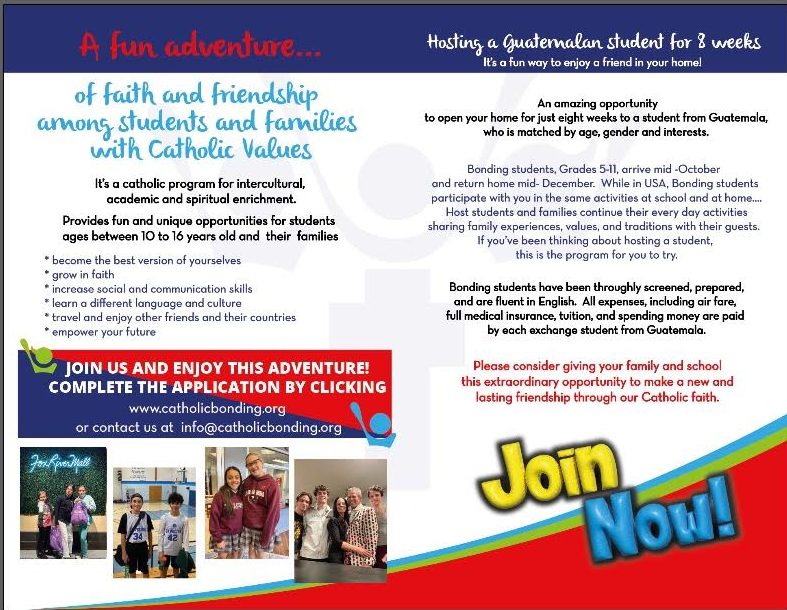 A fun adventure...

of faith and friendship among students and families with Catholic Values

It's a catholic program for intercultural, academic and spiritual enrichment.

Provides fun and unique opportunities for students ages between 10 to 16 years old and their families

* become the best version of yourselves
* grow in faith
* increase social and communication skills
* learn a different language and culture
* travel and enjoy other friends and their countries
* empower your future

JOIN US AND ENJOY THIS ADVENTURE!
COMPLETE THE APPLICATION BY CLICKING
www.catholicbonding.org
or contact us at info@catholicbonding.org

Fox River Mall

34

42

Hosting a Guatemalan student for 8 weeks
It's a fun way to enjoy a friend in your home!

An amazing opportunity to open your home for just eight weeks to a student from Guatemala, who is matched by age, gender and interests.

Bonding students, Grades 5-11, arrive mid -October and return home mid- December. While in USA, Bonding students participate with you in the same activities at school and at home.... Host students and families continue their every day activities sharing family experiences, values, and traditions with their guests. If you've been thinking about hosting a student, this is the program for you to try.

Bonding students have been throughly screened, prepared, and are fluent in English. All expenses, including air fare, full medical insurance, tuition, and spending money are paid by each exchange student from Guatemala.

Please consider giving your family and school this extraordinary opportunity to make a new and lasting friendship through our Catholic faith.

Join Now!